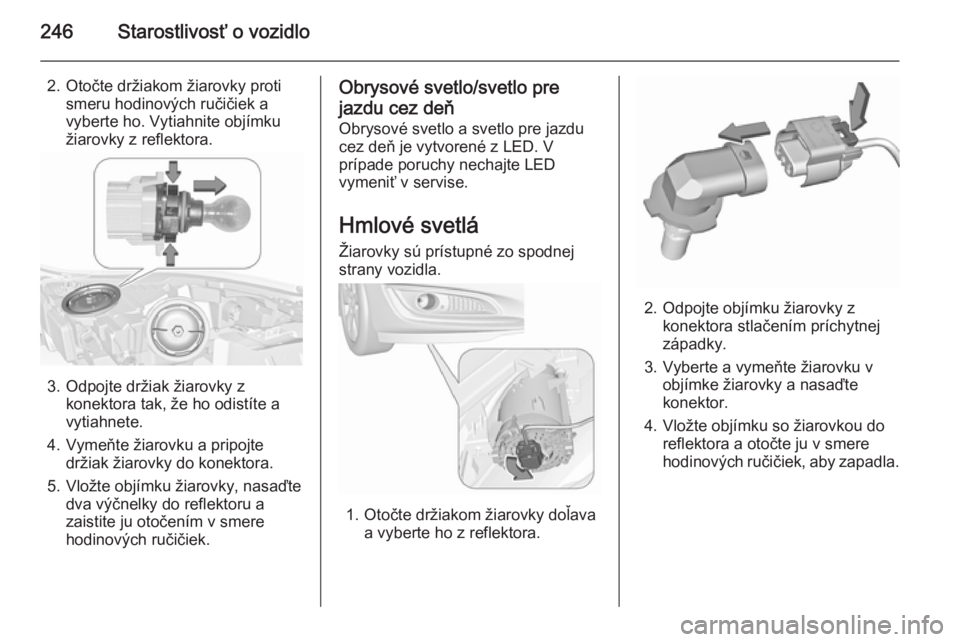 246 Starostlivosť o vozidlo

2. Otočte držiakom žiarovky proti smeru hodinových ručičiek a vyberte ho. Vytiahnite objímku žiarovky z reflektora.

3. Odpojte držiak žiarovky z konektora tak, že ho odistíte a vytiahnete.

4. Vymeňte žiarovku a pripojte držiak žiarovky do konektora.

5. Vložte objímku žiarovky, nasaďte dva výčnelky do reflektoru a zaistite ju otočením v smere hodinových ručičiek.

Obrysové svetlo/svetlo pre jazdu cez deň

Obrysové svetlo a svetlo pre jazdu cez deň je vytvorené z LED. V prípade poruchy nechajte LED vymeniť v servise.

Hmlové svetlá

Žiarovky sú prístupné zo spodnej strany vozidla.

1. Otočte držiakom žiarovky doľava a vyberte ho z reflektora.

2. Odpojte objímku žiarovky z konektora stlačením príchytnej západky.

3. Vyberte a vymeňte žiarovku v objímke žiarovky a nasaďte konektor.

4. Vložte objímku so žiarovkou do reflektora a otočte ju v smere hodinových ručičiek, aby zapadla.

carmanualsonline.info